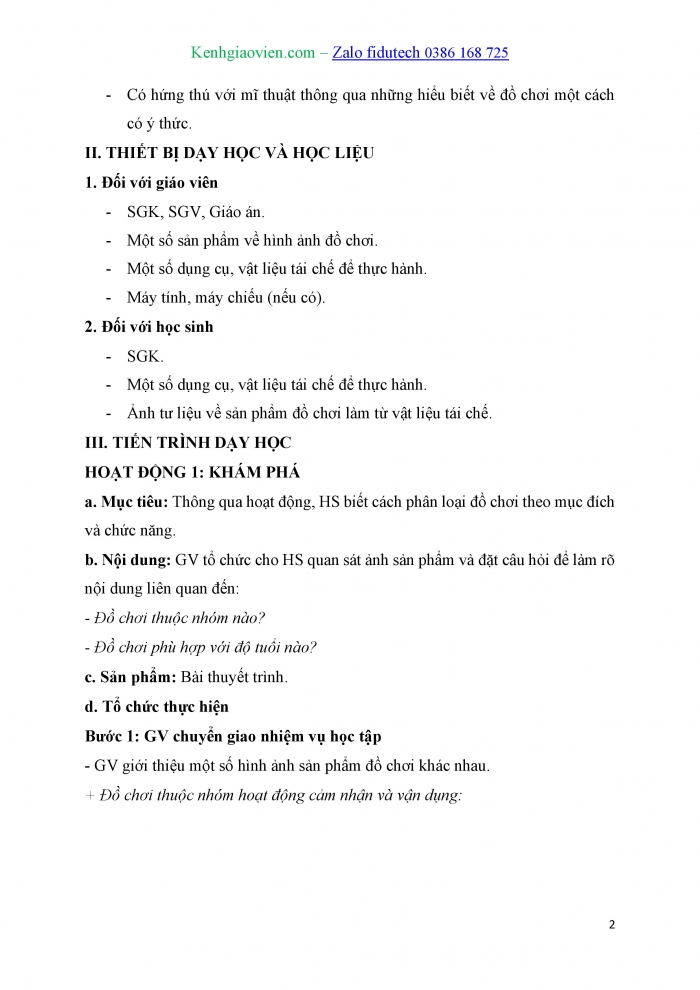 Kenhgiaovien.com – Zalo fidutech 0386 168 725

- Có hứng thú với mĩ thuật thông qua những hiểu biết về đồ chơi một cách có ý thức.

II. THIẾT BỊ DẠY HỌC VÀ HỌC LIỆU

1. Đối với giáo viên

- SGK, SGV, Giáo án.
- Một số sản phẩm về hình ảnh đồ chơi.
- Một số dụng cụ, vật liệu tái chế để thực hành.
- Máy tính, máy chiếu (nếu có).

2. Đối với học sinh

- SGK.
- Một số dụng cụ, vật liệu tái chế để thực hành.
- Ảnh tư liệu về sản phẩm đồ chơi làm từ vật liệu tái chế.

III. TIẾN TRÌNH DẠY HỌC

HOẠT ĐỘNG 1: KHÁM PHÁ

a. Mục tiêu: Thông qua hoạt động, HS biết cách phân loại đồ chơi theo mục đích và chức năng.

b. Nội dung: GV tổ chức cho HS quan sát ảnh sản phẩm và đặt câu hỏi để làm rõ nội dung liên quan đến:

- Đồ chơi thuộc nhóm nào?

- Đồ chơi phù hợp với độ tuổi nào?

c. Sản phẩm: Bài thuyết trình.

d. Tổ chức thực hiện

Bước 1: GV chuyển giao nhiệm vụ học tập

- GV giới thiệu một số hình ảnh sản phẩm đồ chơi khác nhau.

+ Đồ chơi thuộc nhóm hoạt động cảm nhận và vận dụng:

2